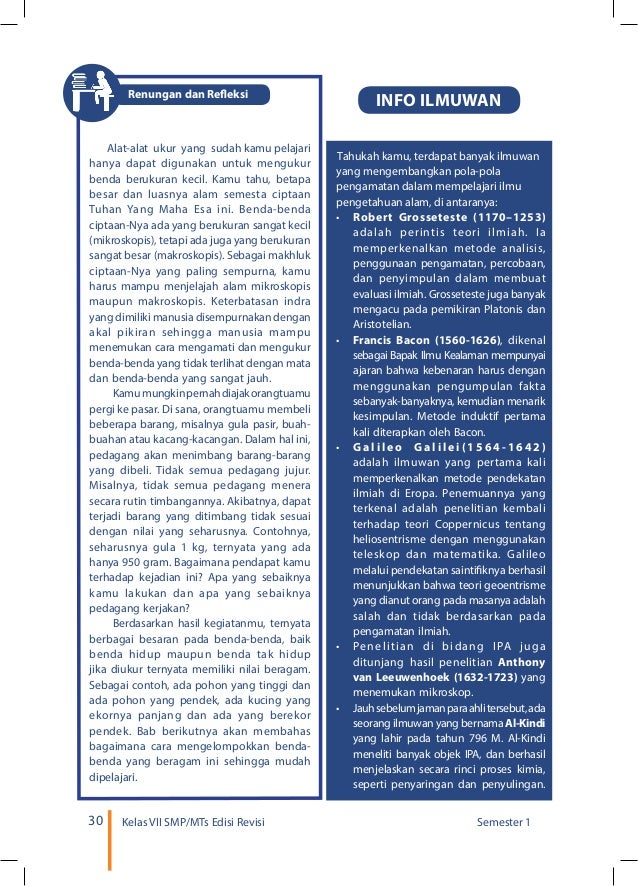 Renungan dan Refleksi

Alat-alat ukur yang sudah kamu pelajari hanya dapat digunakan untuk mengukur benda berukuran kecil. Kamu tahu, betapa besar dan luasnya alam semesta ciptaan Tuhan Yang Maha Esa ini. Benda-benda ciptaan-Nya ada yang berukuran sangat kecil (mikroskopis), tetapi ada juga yang berukuran sangat besar (makroskopis). Sebagai makhluk ciptaan-Nya yang paling sempurna, kamu harus mampu menjelajah alam mikroskopis maupun makroskopis. Keterbatasan indra yang dimiliki manusia disempurnakan dengan akal pikiran sehingga manusia mampu menemukan cara mengamati dan mengukur benda-benda yang tidak terlihat dengan mata dan benda-benda yang sangat jauh.

Kamu mungkin pernah diajak orangtuamu pergi ke pasar. Di sana, orangtuamu membeli beberapa barang, misalnya gula pasir, buah-buahan atau kacang-kacangan. Dalam hal ini, pedagang akan menimbang barang-barang yang dibeli. Tidak semua pedagang jujur. Misalnya, tidak semua pedagang menera secara rutin timbangannya. Akibatnya, dapat terjadi barang yang ditimbang tidak sesuai dengan nilai yang seharusnya. Contohnya, seharusnya gula 1 kg, ternyata yang ada hanya 950 gram. Bagaimana pendapat kamu terhadap kejadian ini? Apa yang sebaiknya kamu lakukan dan apa yang sebaiknya pedagang kerjakan?

Berdasarkan hasil kegiatanmu, ternyata berbagai besaran pada benda-benda, baik benda hidup maupun benda tak hidup jika diukur ternyata memiliki nilai beragam. Sebagai contoh, ada pohon yang tinggi dan ada pohon yang pendek, ada kucing yang ekornya panjang dan ada yang berekor pendek. Bab berikutnya akan membahas bagaimana cara mengelompokkan benda-benda yang beragam ini sehingga mudah dipelajari.

INFO ILMUWAN

Tahukah kamu, terdapat banyak ilmuwan yang mengembangkan pola-pola pengamatan dalam mempelajari ilmu pengetahuan alam, di antaranya:
• Robert Grosseteste (1170–1253) adalah perintis teori ilmiah. Ia memperkenalkan metode analisis, penggunaan pengamatan, percobaan, dan penyimpulan dalam membuat evaluasi ilmiah. Grosseteste juga banyak mengacu pada pemikiran Platonis dan Aristotelian.
• Francis Bacon (1560-1626), dikenal sebagai Bapak Ilmu Kealaman mempunyai ajaran bahwa kebenaran harus dengan menggunakan pengumpulan fakta sebanyak-banyaknya, kemudian menarik kesimpulan. Metode induktif pertama kali diterapkan oleh Bacon.
• Galileo Galilei (1564-1642) adalah ilmuwan yang pertama kali memperkenalkan metode pendekatan ilmiah di Eropa. Penemuannya yang terkenal adalah penelitian kembali terhadap teori Coppernicus tentang heliosentrisme dengan menggunakan teleskop dan matematika. Galileo melalui pendekatan saintifiknya berhasil menunjukkan bahwa teori geoentrisme yang dianut orang pada masanya adalah salah dan tidak berdasarkan pada pengamatan ilmiah.
• Penelitian di bidang IPA juga ditunjang hasil penelitian Anthony van Leeuwenhoek (1632-1723) yang menemukan mikroskop.
• Jauh sebelum jaman para ahli tersebut, ada seorang ilmuwan yang bernama Al-Kindi yang lahir pada tahun 796 M. Al-Kindi meneliti banyak objek IPA, dan berhasil menjelaskan secara rinci proses kimia, seperti penyaringan dan penyulingan.

30 Kelas VII SMP/MTs Edisi Revisi Semester 1